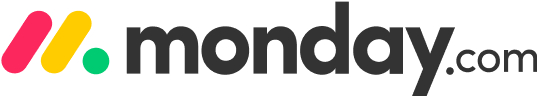 monday.com